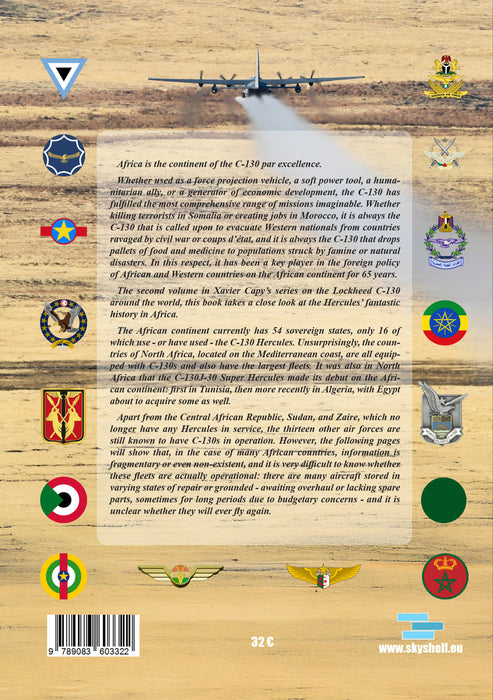 Africa is the continent of the C-130 par excellence.

Whether used as a force projection vehicle, a soft power tool, a humanitarian ally, or a generator of economic development, the C-130 has fulfilled the most comprehensive range of missions imaginable. Whether killing terrorists in Somalia or creating jobs in Morocco, it is always the C-130 that is called upon to evacuate Western nationals from countries ravaged by civil war or coups d'état, and it is always the C-130 that drops pallets of food and medicine to populations struck by famine or natural disasters. In this respect, it has been a key player in the foreign policy of African and Western countries on the African continent for 65 years.

The second volume in Xavier Capy's series on the Lockheed C-130 around the world, this book takes a close look at the Hercules' fantastic history in Africa.

The African continent currently has 54 sovereign states, only 16 of which use - or have used - the C-130 Hercules. Unsurprisingly, the countries of North Africa, located on the Mediterranean coast, are all equipped with C-130s and also have the largest fleets. It was also in North Africa that the C-130J-30 Super Hercules made its debut on the African continent: first in Tunisia, then more recently in Algeria, with Egypt about to acquire some as well.

Apart from the Central African Republic, Sudan, and Zaire, which no longer have any Hercules in service, the thirteen other air forces are still known to have C-130s in operation. However, the following pages will show that, in the case of many African countries, information is fragmentary or even non-existent, and it is very difficult to know whether these fleets are actually operational: there are many aircraft stored in varying states of repair or grounded - awaiting overhaul or lacking spare parts, sometimes for long periods due to budgetary concerns - and it is unclear whether they will ever fly again.

9 789083 603322

32 €

www.skyshelf.eu